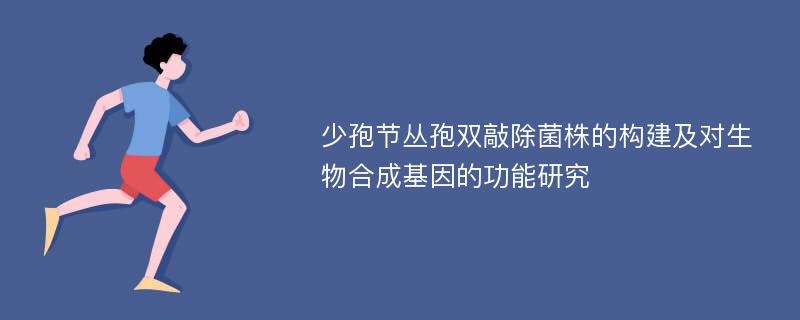 少孢节丛孢双敲除菌株的构建及对生物合成基因的功能研究